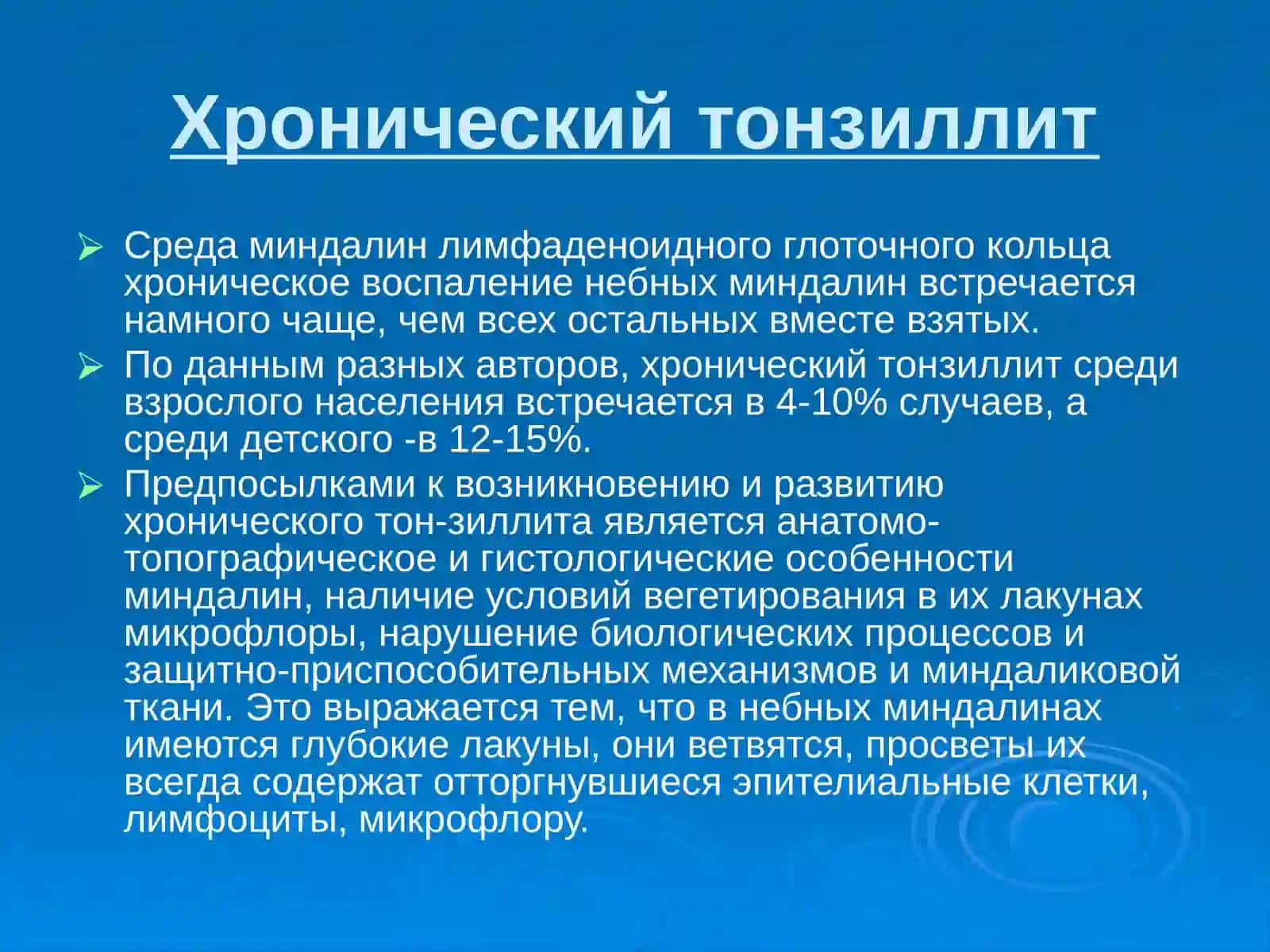 Хронический тонзиллит

➢ Среда миндалин лимфаденоидного глоточного кольца хроническое воспаление небных миндалин встречается намного чаще, чем всех остальных вместе взятых.

➢ По данным разных авторов, хронический тонзиллит среди взрослого населения встречается в 4-10% случаев, а среди детского -в 12-15%.

➢ Предпосылками к возникновению и развитию хронического тон-зиллита является анатомо-топографическое и гистологические особенности миндалин, наличие условий вегетирования в их лакунах микрофлоры, нарушение биологических процессов и защитно-приспособительных механизмов и миндаликовой ткани. Это выражается тем, что в небных миндалинах имеются глубокие лакуны, они ветвятся, просветы их всегда содержат отторгнувшиеся эпителиальные клетки, лимфоциты, микрофлору.